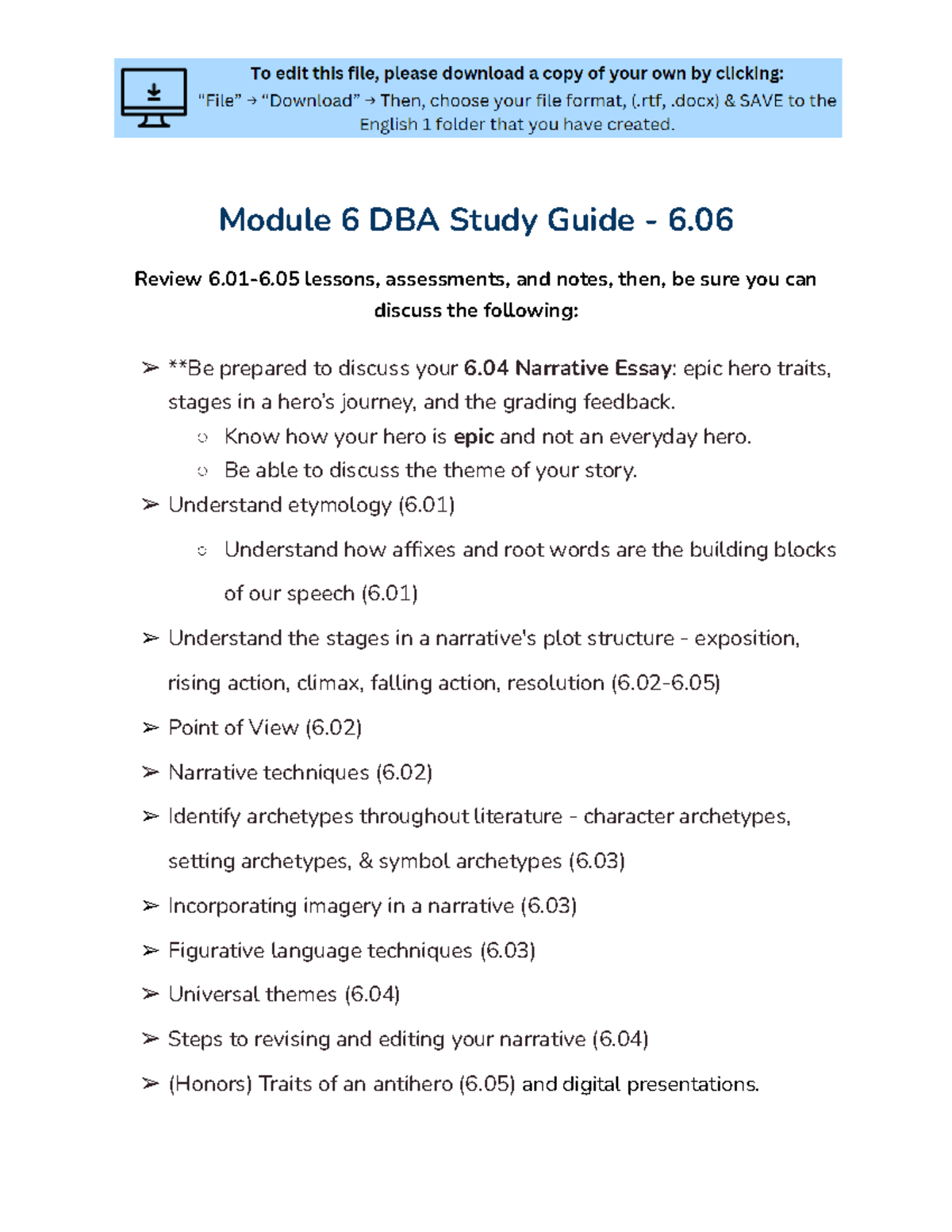 To edit this file, please download a copy of your own by clicking:
"File" → "Download" → Then, choose your file format, (.rtf, .docx) & SAVE to the English 1 folder that you have created.

Module 6 DBA Study Guide - 6.06

Review 6.01-6.05 lessons, assessments, and notes, then, be sure you can discuss the following:

➢ **Be prepared to discuss your 6.04 Narrative Essay: epic hero traits, stages in a hero's journey, and the grading feedback.
○ Know how your hero is epic and not an everyday hero.
○ Be able to discuss the theme of your story.
➢ Understand etymology (6.01)
○ Understand how affixes and root words are the building blocks of our speech (6.01)
➢ Understand the stages in a narrative's plot structure - exposition, rising action, climax, falling action, resolution (6.02-6.05)
➢ Point of View (6.02)
➢ Narrative techniques (6.02)
➢ Identify archetypes throughout literature - character archetypes, setting archetypes, & symbol archetypes (6.03)
➢ Incorporating imagery in a narrative (6.03)
➢ Figurative language techniques (6.03)
➢ Universal themes (6.04)
➢ Steps to revising and editing your narrative (6.04)
➢ (Honors) Traits of an antihero (6.05) and digital presentations.